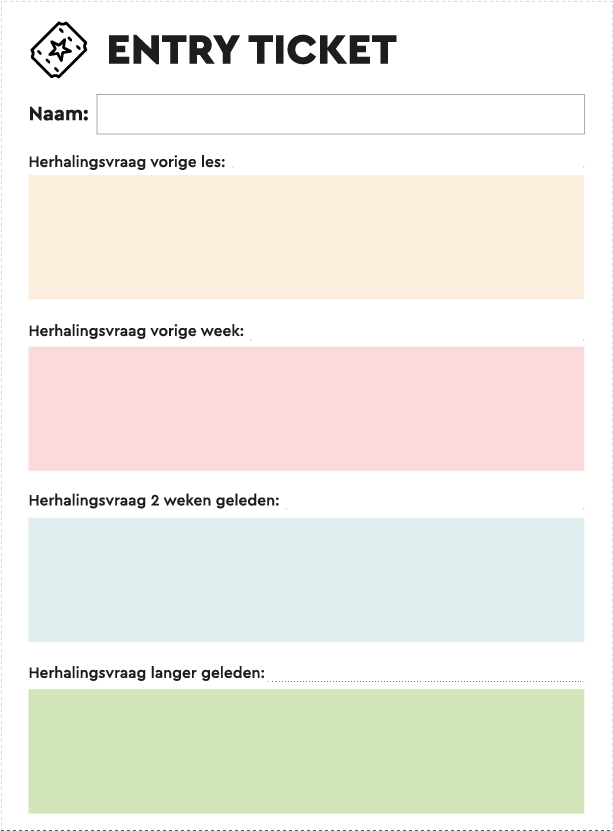 ENTRY TICKET

Naam:

Herhalingsvraag vorige les:

Herhalingsvraag vorige week:

Herhalingsvraag 2 weken geleden:

Herhalingsvraag langer geleden: